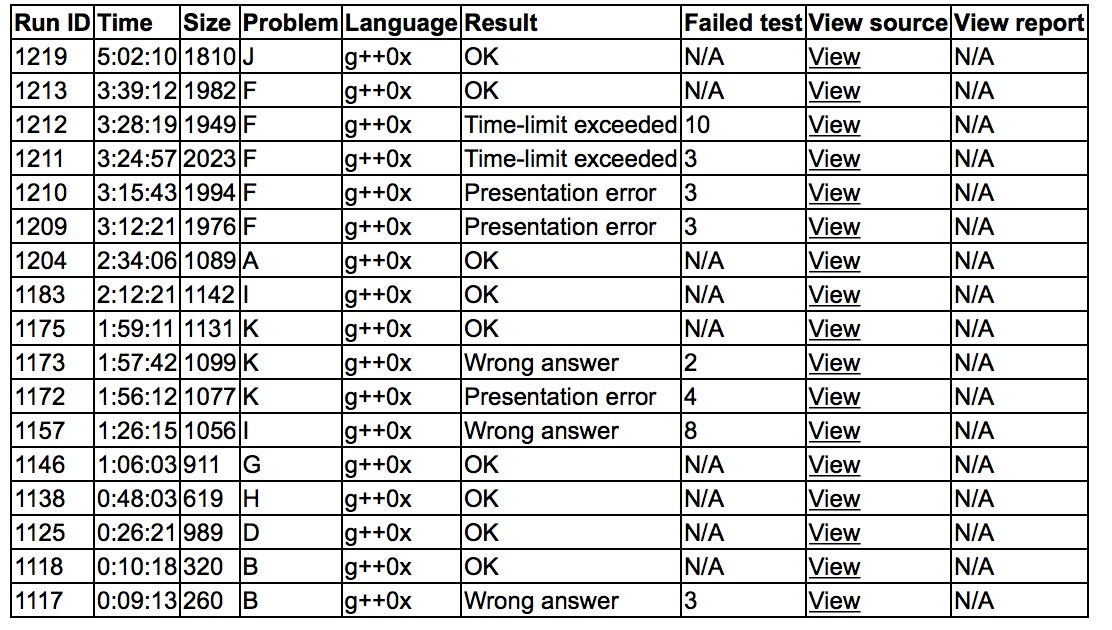 | Run ID | Time | Size | Problem | Language | Result | Failed test | View source | View report |
|---|---|---|---|---|---|---|---|---|
| 1219 | 5:02:10 | 1810 | J | g++0x | OK | N/A | View | N/A |
| 1213 | 3:39:12 | 1982 | F | g++0x | OK | N/A | View | N/A |
| 1212 | 3:28:19 | 1949 | F | g++0x | Time-limit exceeded | 10 | View | N/A |
| 1211 | 3:24:57 | 2023 | F | g++0x | Time-limit exceeded | 3 | View | N/A |
| 1210 | 3:15:43 | 1994 | F | g++0x | Presentation error | 3 | View | N/A |
| 1209 | 3:12:21 | 1976 | F | g++0x | Presentation error | 3 | View | N/A |
| 1204 | 2:34:06 | 1089 | A | g++0x | OK | N/A | View | N/A |
| 1183 | 2:12:21 | 1142 | I | g++0x | OK | N/A | View | N/A |
| 1175 | 1:59:11 | 1131 | K | g++0x | OK | N/A | View | N/A |
| 1173 | 1:57:42 | 1099 | K | g++0x | Wrong answer | 2 | View | N/A |
| 1172 | 1:56:12 | 1077 | K | g++0x | Presentation error | 4 | View | N/A |
| 1157 | 1:26:15 | 1056 | I | g++0x | Wrong answer | 8 | View | N/A |
| 1146 | 1:06:03 | 911 | G | g++0x | OK | N/A | View | N/A |
| 1138 | 0:48:03 | 619 | H | g++0x | OK | N/A | View | N/A |
| 1125 | 0:26:21 | 989 | D | g++0x | OK | N/A | View | N/A |
| 1118 | 0:10:18 | 320 | B | g++0x | OK | N/A | View | N/A |
| 1117 | 0:09:13 | 260 | B | g++0x | Wrong answer | 3 | View | N/A |